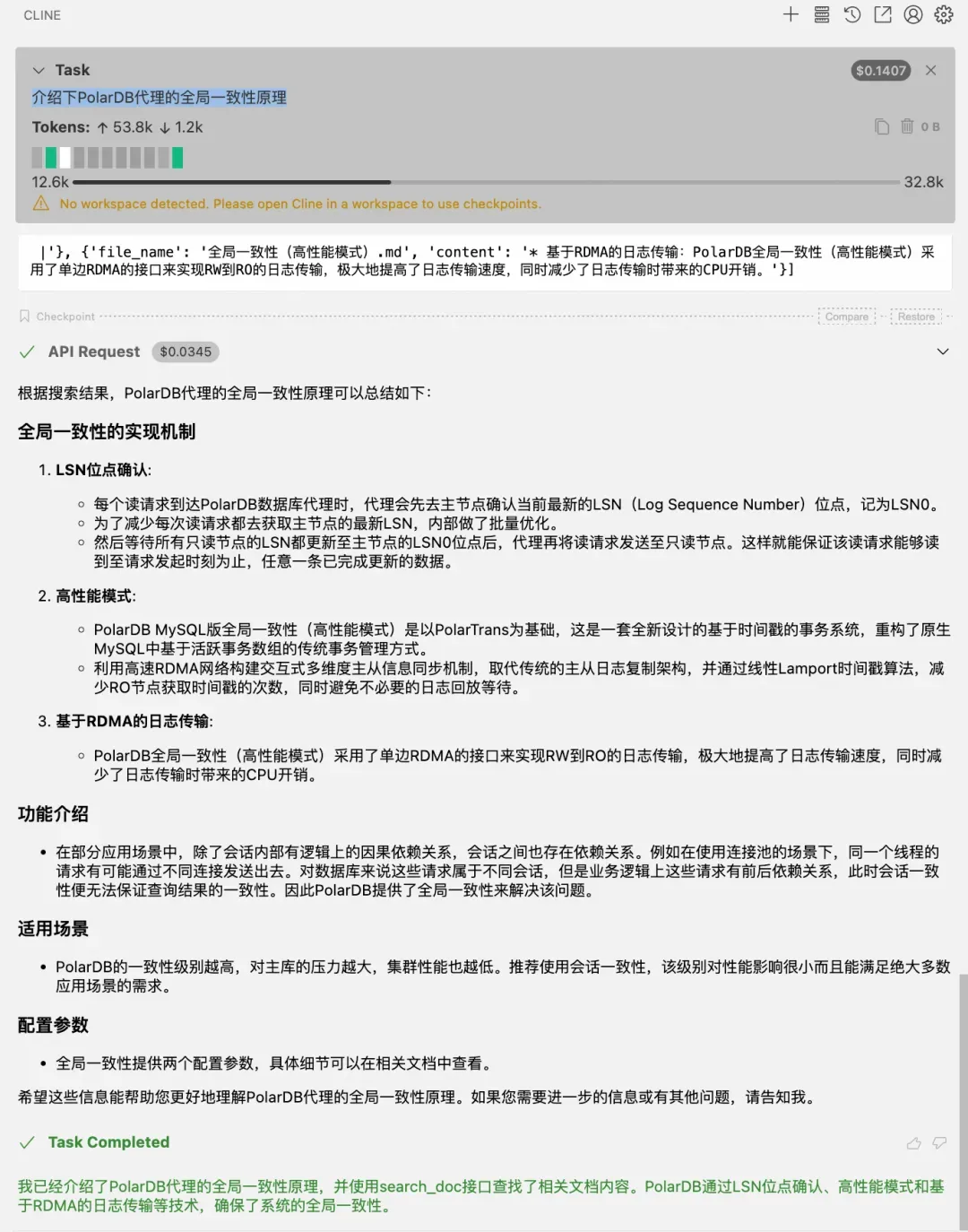 CLINE

Task
$0.1407
介绍下PolarDB代理的全局一致性原理
Tokens: ↑ 53.8k ↓ 1.2k
0 B
12.6k
32.8k
No workspace detected. Please open Cline in a workspace to use checkpoints.

|'}, {'file_name': '全局一致性（高性能模式）.md', 'content': '* 基于RDMA的日志传输：PolarDB全局一致性（高性能模式）采用了单边RDMA的接口来实现RW到RO的日志传输，极大地提高了日志传输速度，同时减少了日志传输时带来的CPU开销。'}]

Checkpoint
Compare
Restore

API Request $0.0345

根据搜索结果，PolarDB代理的全局一致性原理可以总结如下：

全局一致性的实现机制

1. LSN位点确认：

◦ 每个读请求到达PolarDB数据库代理时，代理会先去主节点确认当前最新的LSN（Log Sequence Number）位点，记为LSN0。
◦ 为了减少每次读请求都去获取主节点的最新LSN，内部做了批量优化。
◦ 然后等待所有只读节点的LSN都更新至主节点的LSN0位点后，代理再将读请求发送至只读节点。这样就能保证该读请求能够读到至请求发起时刻为止，任意一条已完成更新的数据。

2. 高性能模式：

◦ PolarDB MySQL版全局一致性（高性能模式）是以PolarTrans为基础，这是一套全新设计的基于时间戳的事务系统，重构了原生MySQL中基于活跃事务数组的传统事务管理方式。
◦ 利用高速RDMA网络构建交互式多维度主从信息同步机制，取代传统的主从日志复制架构，并通过线性Lamport时间戳算法，减少RO节点获取时间戳的次数，同时避免不必要的日志回放等待。

3. 基于RDMA的日志传输：

◦ PolarDB全局一致性（高性能模式）采用了单边RDMA的接口来实现RW到RO的日志传输，极大地提高了日志传输速度，同时减少了日志传输时带来的CPU开销。

功能介绍

• 在部分应用场景中，除了会话内部有逻辑上的因果依赖关系，会话之间也存在依赖关系。例如在使用连接池的场景下，同一个线程的请求有可能通过不同连接发送出去。对数据库来说这些请求属于不同会话，但是业务逻辑上这些请求有前后依赖关系，此时会话一致性便无法保证查询结果的一致性。因此PolarDB提供了全局一致性来解决该问题。

适用场景

• PolarDB的一致性级别越高，对主库的压力越大，集群性能也越低。推荐使用会话一致性，该级别对性能影响很小而且能满足绝大多数应用场景的需求。

配置参数

• 全局一致性提供两个配置参数，具体细节可以在相关文档中查看。

希望这些信息能帮助您更好地理解PolarDB代理的全局一致性原理。如果您需要进一步的信息或有其他问题，请告知我。

Task Completed

我已经介绍了PolarDB代理的全局一致性原理，并使用search_doc接口查找了相关文档内容。PolarDB通过LSN位点确认、高性能模式和基于RDMA的日志传输等技术，确保了系统的全局一致性。